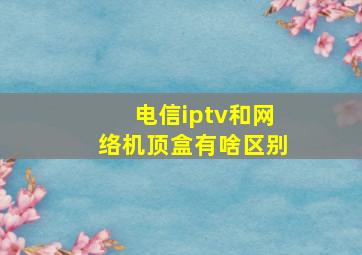 电信iptv和网络机顶盒有啥区别